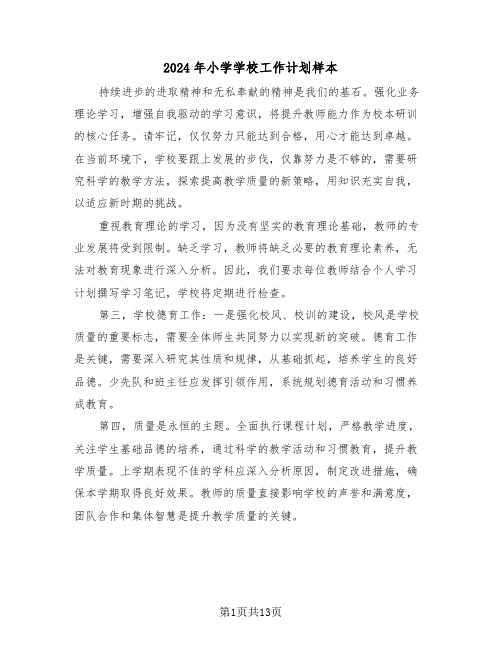 2024年小学学校工作计划样本

持续进步的进取精神和无私奉献的精神是我们的基石。强化业务理论学习，增强自我驱动的学习意识，将提升教师能力作为校本研训的核心任务。请牢记，仅仅努力只能达到合格，用心才能达到卓越。在当前环境下，学校要跟上发展的步伐，仅靠努力是不够的，需要研究科学的教学方法，探索提高教学质量的新策略，用知识充实自我，以适应新时期的挑战。

重视教育理论的学习，因为没有坚实的教育理论基础，教师的专业发展将受到限制。缺乏学习，教师将缺乏必要的教育理论素养，无法对教育现象进行深入分析。因此，我们要求每位教师结合个人学习计划撰写学习笔记，学校将定期进行检查。

第三，学校德育工作：一是强化校风、校训的建设，校风是学校质量的重要标志，需要全体师生共同努力以实现新的突破。德育工作是关键，需要深入研究其性质和规律，从基础抓起，培养学生的良好品德。少先队和班主任应发挥引领作用，系统规划德育活动和习惯养成教育。

第四，质量是永恒的主题。全面执行课程计划，严格教学进度，关注学生基础品德的培养，通过科学的教学活动和习惯教育，提升教学质量。上学期表现不佳的学科应深入分析原因，制定改进措施，确保本学期取得良好效果。教师的质量直接影响学校的声誉和满意度，团队合作和集体智慧是提升教学质量的关键。

第1页共13页